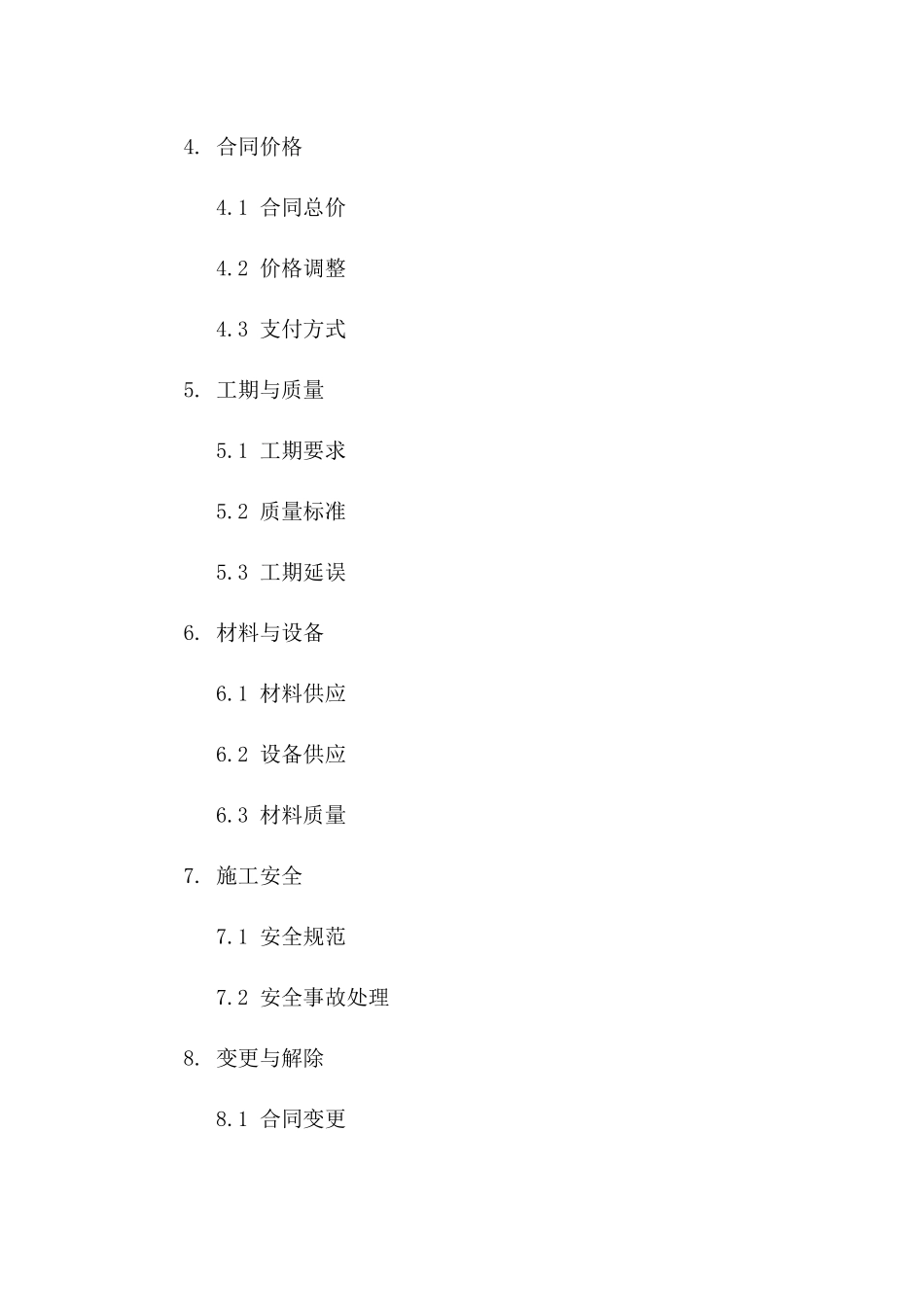 4. 合同价格

4.1 合同总价

4.2 价格调整

4.3 支付方式

5. 工期与质量

5.1 工期要求

5.2 质量标准

5.3 工期延误

6. 材料与设备

6.1 材料供应

6.2 设备供应

6.3 材料质量

7. 施工安全

7.1 安全规范

7.2 安全事故处理

8. 变更与解除

8.1 合同变更